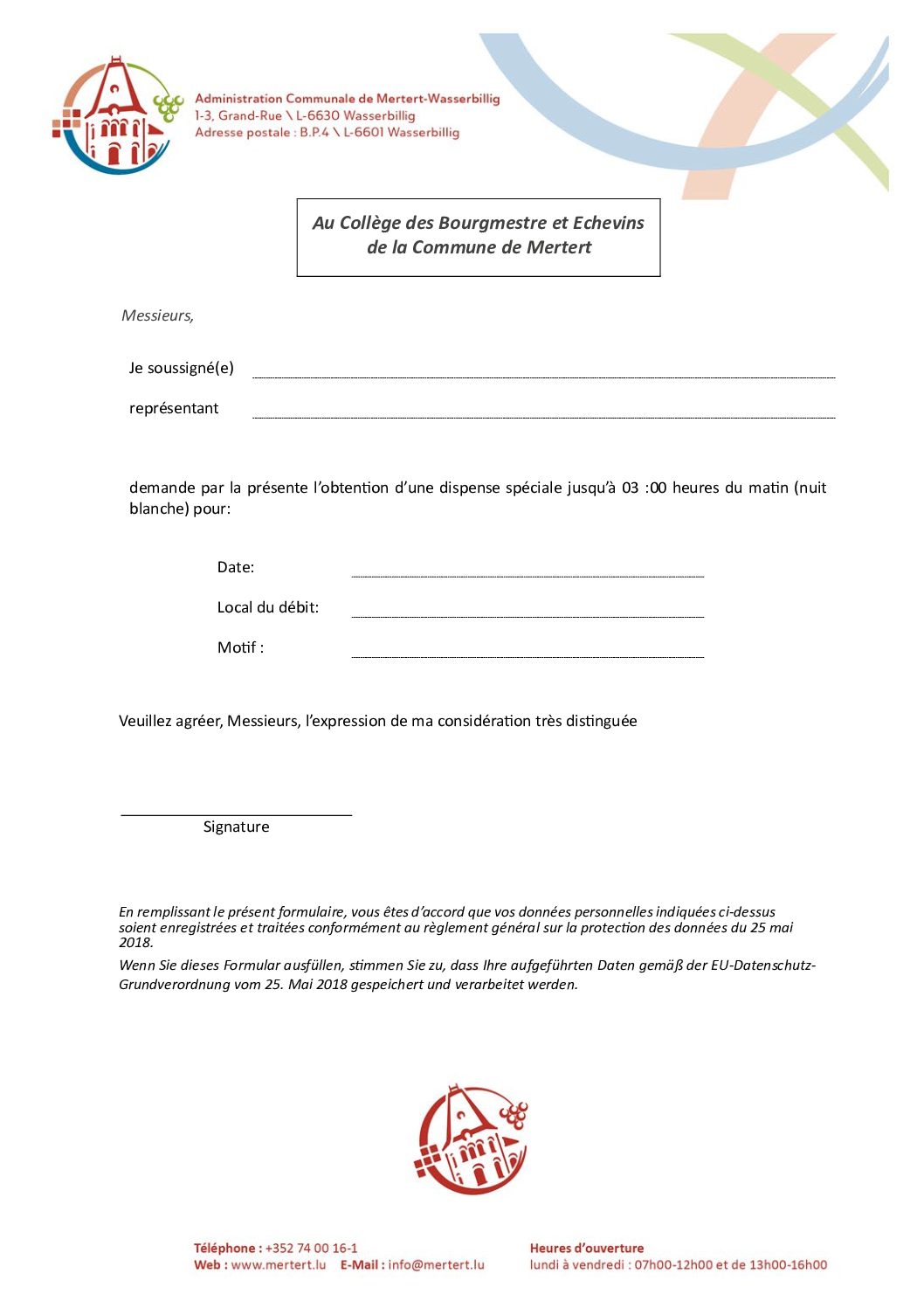 Administration Communale de Mertert-Wasserbillig
1-3, Grand-Rue \ L-6630 Wasserbillig
Adresse postale : B.P.4 \ L-6601 Wasserbillig

Au Collège des Bourgmestre et Echevins
de la Commune de Mertert

Messieurs,

Je soussigné(e)

représentant

demande par la présente l'obtention d'une dispense spéciale jusqu'à 03 :00 heures du matin (nuit blanche) pour:

Date:

Local du débit:

Motif :

Veuillez agréer, Messieurs, l'expression de ma considération très distinguée

Signature

En remplissant le présent formulaire, vous êtes d'accord que vos données personnelles indiquées ci-dessus soient enregistrées et traitées conformément au règlement général sur la protection des données du 25 mai 2018.

Wenn Sie dieses Formular ausfüllen, stimmen Sie zu, dass Ihre aufgeführten Daten gemäß der EU-Datenschutz-Grundverordnung vom 25. Mai 2018 gespeichert und verarbeitet werden.

Téléphone : +352 74 00 16-1
Web : www.mertert.lu E-Mail : info@mertert.lu

Heures d'ouverture
lundi à vendredi : 07h00-12h00 et de 13h00-16h00